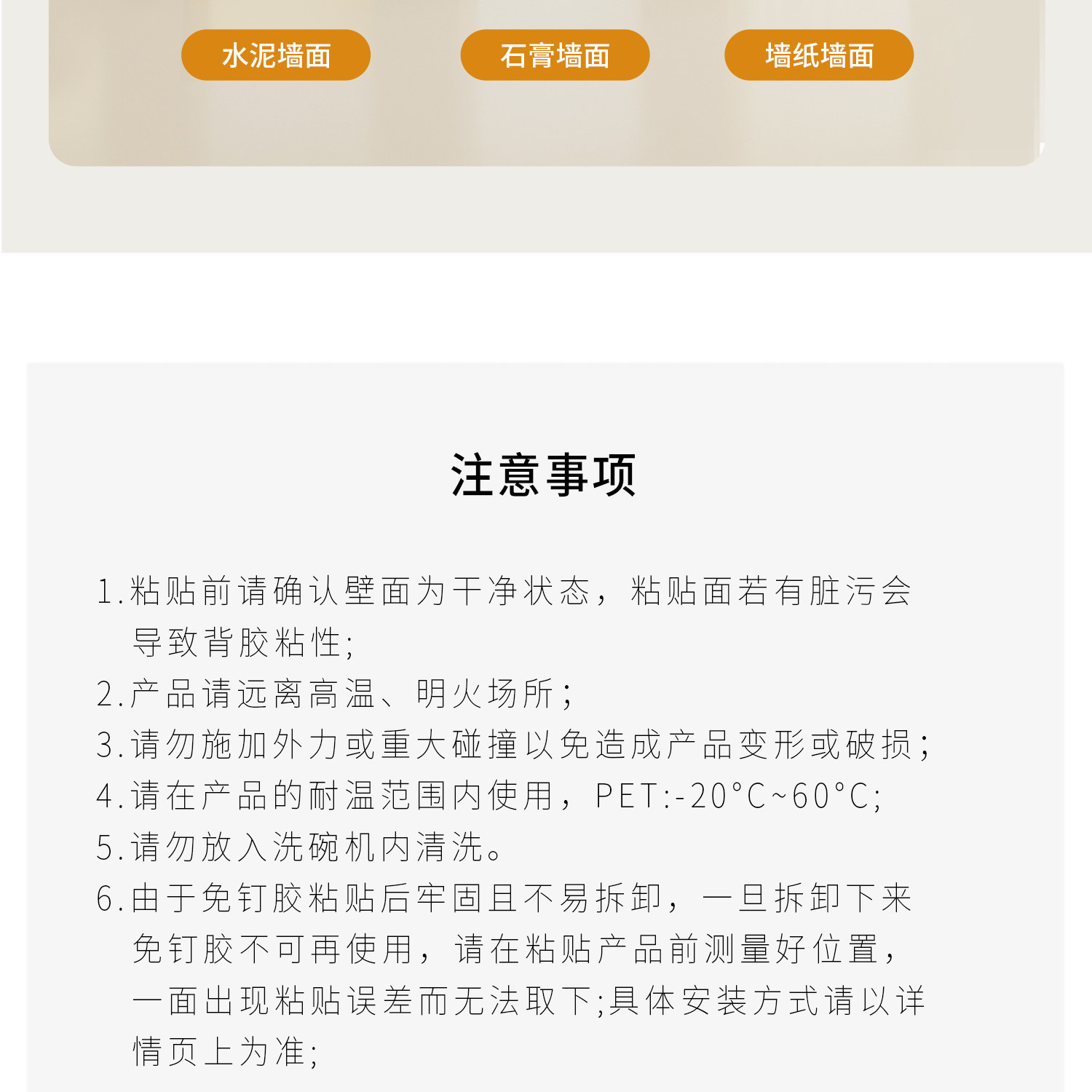 水泥墙面

石膏墙面

墙纸墙面

注意事项

1.粘贴前请确认壁面为干净状态，粘贴面若有脏污会导致背胶粘性;

2.产品请远离高温、明火场所；

3.请勿施加外力或重大碰撞以免造成产品变形或破损；

4.请在产品的耐温范围内使用，PET:-20°C~60°C;

5.请勿放入洗碗机内清洗。

6.由于免钉胶粘贴后牢固且不易拆卸，一旦拆卸下来免钉胶不可再使用，请在粘贴产品前测量好位置，一面出现粘贴误差而无法取下;具体安装方式请以详情页上为准;